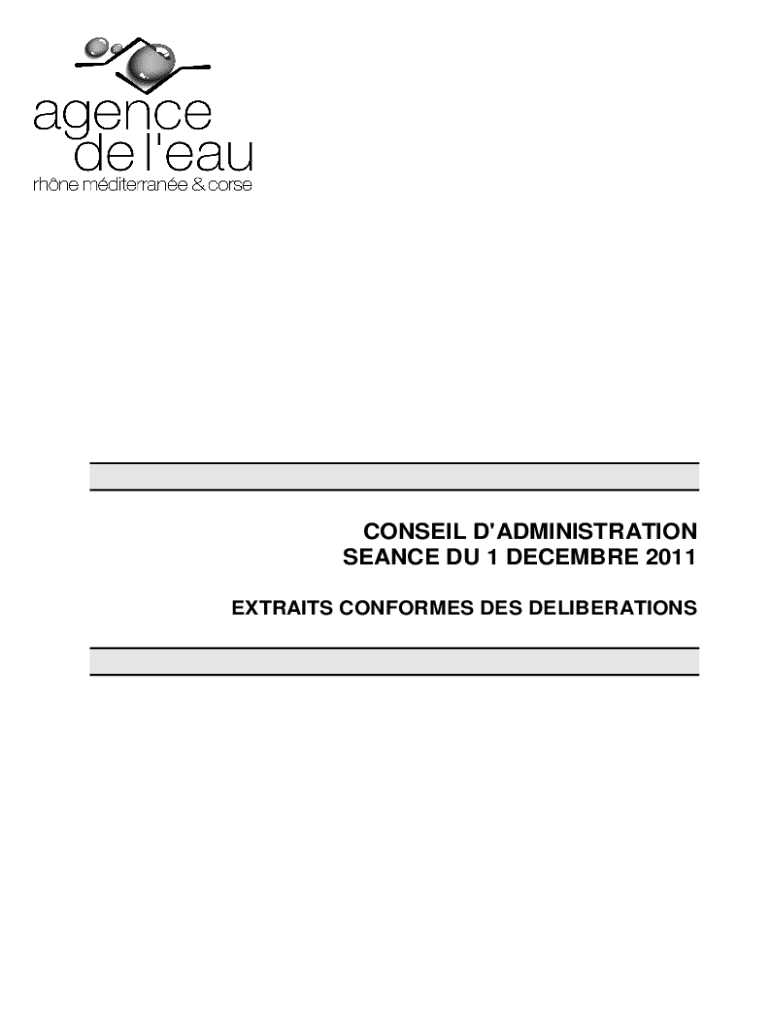 agence
de l'eau
rhône méditerranée & corse

CONSEIL D'ADMINISTRATION
SEANCE DU 1 DECEMBRE 2011

EXTRAITS CONFORMES DES DELIBERATIONS